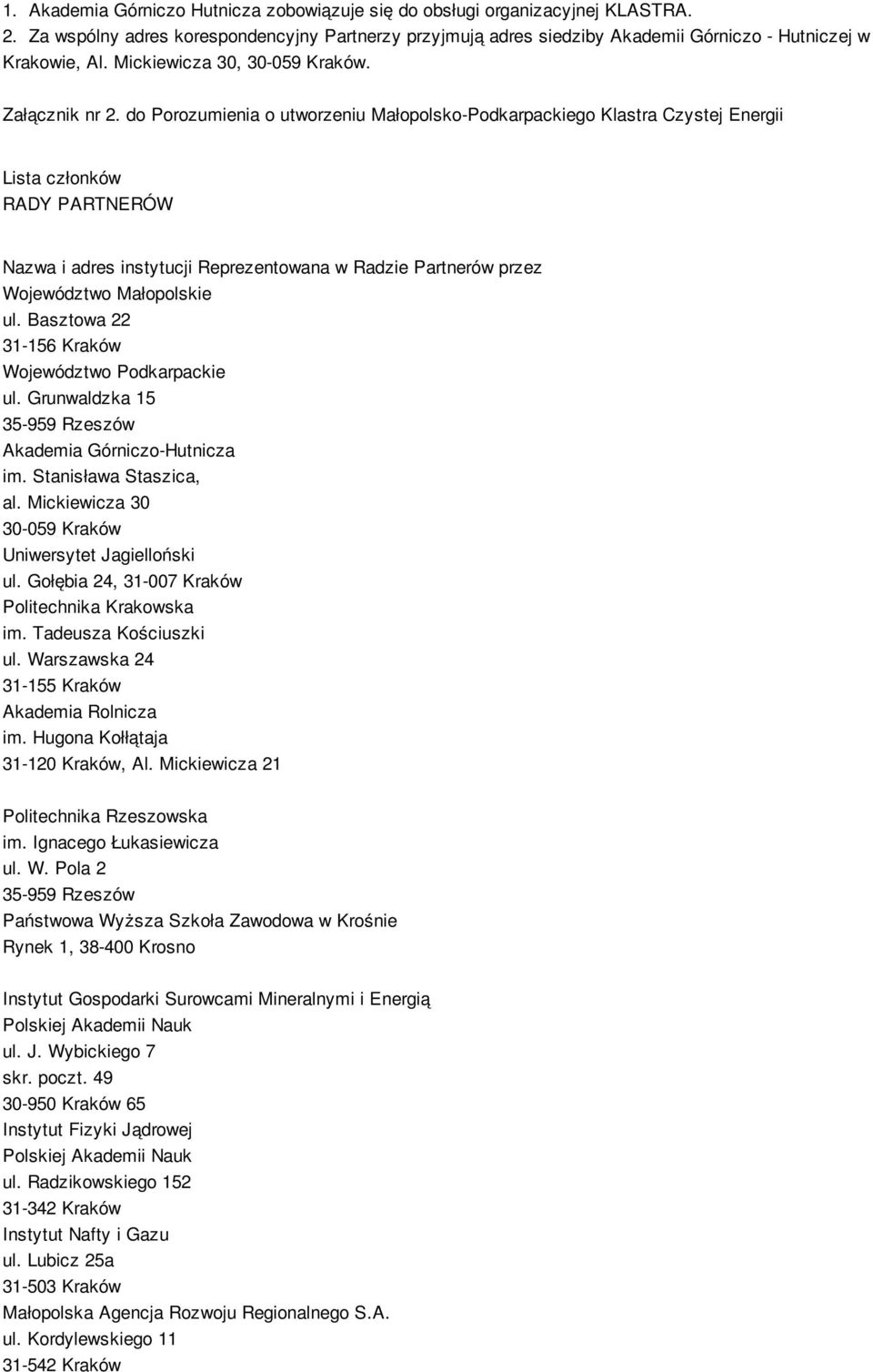 1. Akademia Górniczo Hutnicza zobowiązuje się do obsługi organizacyjnej KLASTRA.
2. Za wspólny adres korespondencyjny Partnerzy przyjmują adres siedziby Akademii Górniczo - Hutniczej w Krakowie, Al. Mickiewicza 30, 30-059 Kraków.

Załącznik nr 2. do Porozumienia o utworzeniu Małopolsko-Podkarpackiego Klastra Czystej Energii

Lista członków
RADY PARTNERÓW

Nazwa i adres instytucji Reprezentowana w Radzie Partnerów przez
Województwo Małopolskie
ul. Basztowa 22
31-156 Kraków
Województwo Podkarpackie
ul. Grunwaldzka 15
35-959 Rzeszów
Akademia Górniczo-Hutnicza
im. Stanisława Staszica,
al. Mickiewicza 30
30-059 Kraków
Uniwersytet Jagielloński
ul. Gołębia 24, 31-007 Kraków
Politechnika Krakowska
im. Tadeusza Kościuszki
ul. Warszawska 24
31-155 Kraków
Akademia Rolnicza
im. Hugona Kołłątaja
31-120 Kraków, Al. Mickiewicza 21

Politechnika Rzeszowska
im. Ignacego Łukasiewicza
ul. W. Pola 2
35-959 Rzeszów
Państwowa Wyższa Szkoła Zawodowa w Krośnie
Rynek 1, 38-400 Krosno

Instytut Gospodarki Surowcami Mineralnymi i Energią
Polskiej Akademii Nauk
ul. J. Wybickiego 7
skr. poczt. 49
30-950 Kraków 65
Instytut Fizyki Jądrowej
Polskiej Akademii Nauk
ul. Radzikowskiego 152
31-342 Kraków
Instytut Nafty i Gazu
ul. Lubicz 25a
31-503 Kraków
Małopolska Agencja Rozwoju Regionalnego S.A.
ul. Kordylewskiego 11
31-542 Kraków